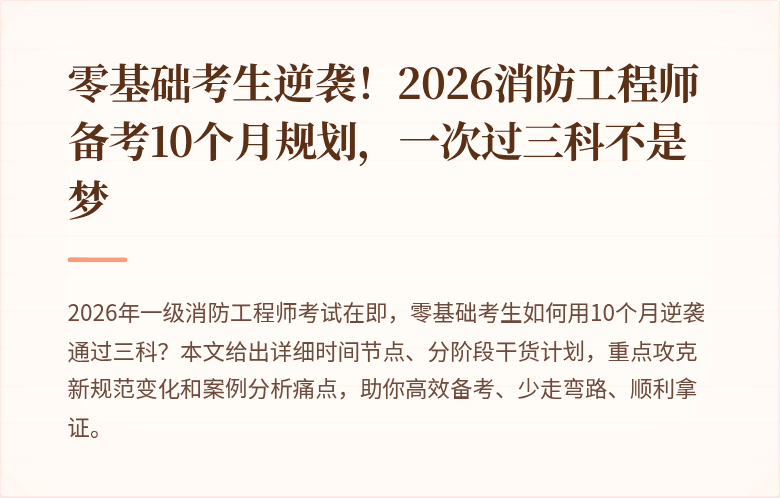 零基础考生逆袭！2026消防工程师备考10个月规划，一次过三科不是梦

2026年一级消防工程师考试在即，零基础考生如何用10个月逆袭通过三科？本文给出详细时间节点、分阶段干货计划，重点攻克新规范变化和案例分析痛点，助你高效备考、少走弯路、顺利拿证。